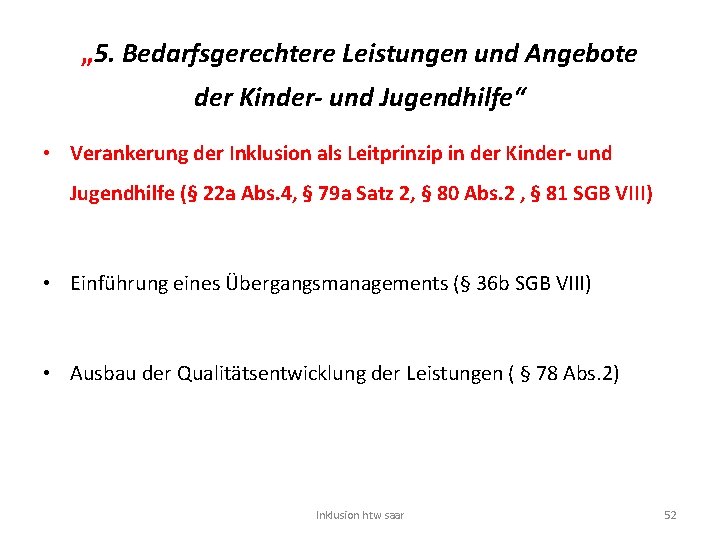 „5. Bedarfsgerechtere Leistungen und Angebote der Kinder- und Jugendhilfe“

• Verankerung der Inklusion als Leitprinzip in der Kinder- und Jugendhilfe (§ 22a Abs.4, § 79a Satz 2, § 80 Abs.2 , § 81 SGB VIII)

• Einführung eines Übergangsmanagements (§ 36b SGB VIII)

• Ausbau der Qualitätsentwicklung der Leistungen ( § 78 Abs.2)

Inklusion htw saar

52